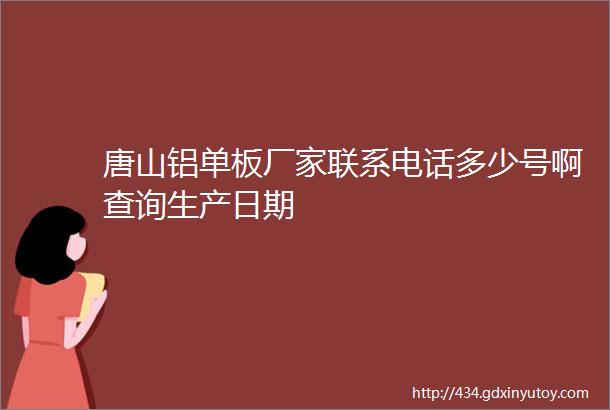 唐山铝单板厂家联系电话多少号啊查询生产日期

http://434.gdxinyutoy.com